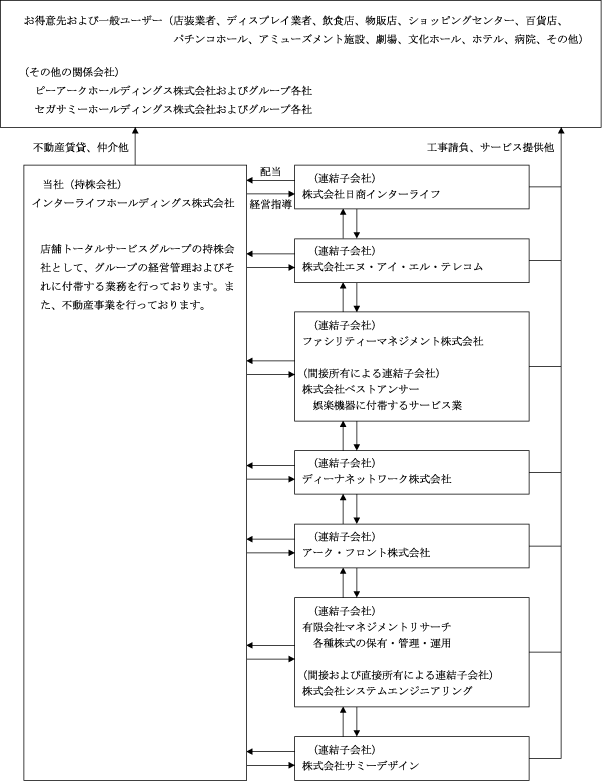 お得意先および一般ユーザー（店装業者、ディスプレイ業者、飲食店、物販店、ショッピングセンター、百貨店、パチンコホール、アミューズメント施設、劇場、文化ホール、ホテル、病院、その他）

（その他の関係会社）
ピーアークホールディングス株式会社およびグループ各社
セガサミーホールディングス株式会社およびグループ各社

不動産賃貸、仲介他

工事請負、サービス提供他

当社（持株会社）
インターライフホールディングス株式会社

店舗トータルサービスグループの持株会社として、グループの経営管理およびそれに付帯する業務を行っております。また、不動産事業を行っております。

配当

経営指導

（連結子会社）
株式会社日商インターライフ

（連結子会社）
株式会社エヌ・アイ・エル・テレコム

（連結子会社）
ファシリティーマネジメント株式会社

（間接所有による連結子会社）
株式会社ベストアンサー
娯楽機器に付帯するサービス業

（連結子会社）
ディーナネットワーク株式会社

（連結子会社）
アーク・フロント株式会社

（連結子会社）
有限会社マネジメントリサーチ
各種株式の保有・管理・運用

（間接および直接所有による連結子会社）
株式会社システムエンジニアリング

（連結子会社）
株式会社サミーデザイン